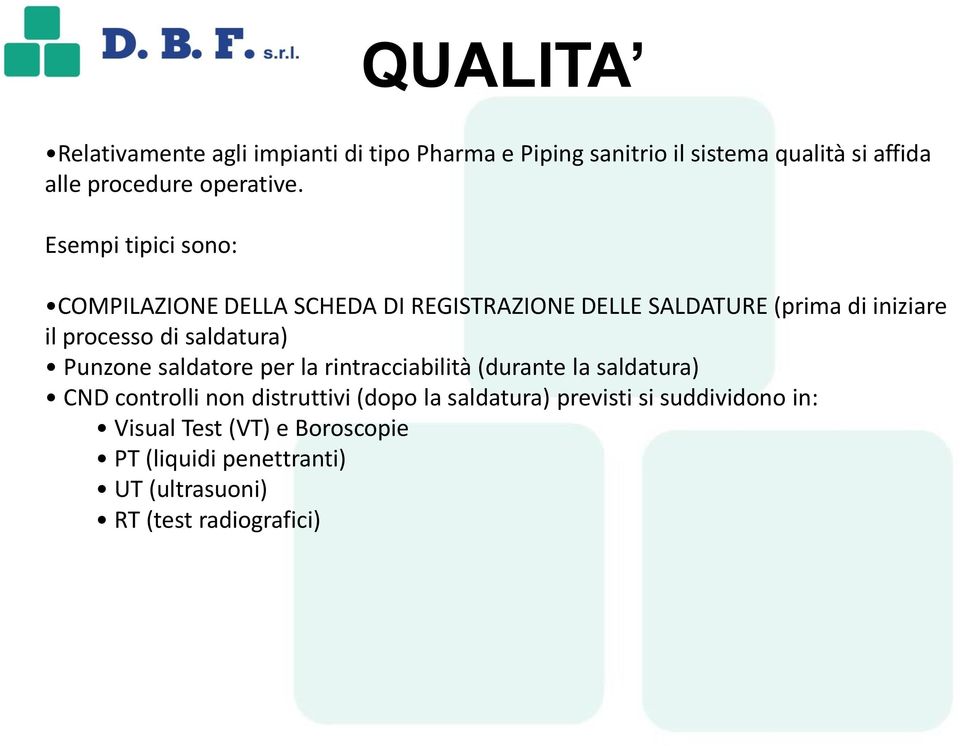 D. B. F. s.r.l.

QUALITA’

•Relativamente agli impianti di tipo Pharma e Piping sanitrio il sistema qualità si affida alle procedure operative.

Esempi tipici sono:

•COMPILAZIONE DELLA SCHEDA DI REGISTRAZIONE DELLE SALDATURE (prima di iniziare il processo di saldatura)
• Punzone saldatore per la rintracciabilità (durante la saldatura)
• CND controlli non distruttivi (dopo la saldatura) previsti si suddividono in:
• Visual Test (VT) e Boroscopie
• PT (liquidi penettranti)
• UT (ultrasuoni)
• RT (test radiografici)